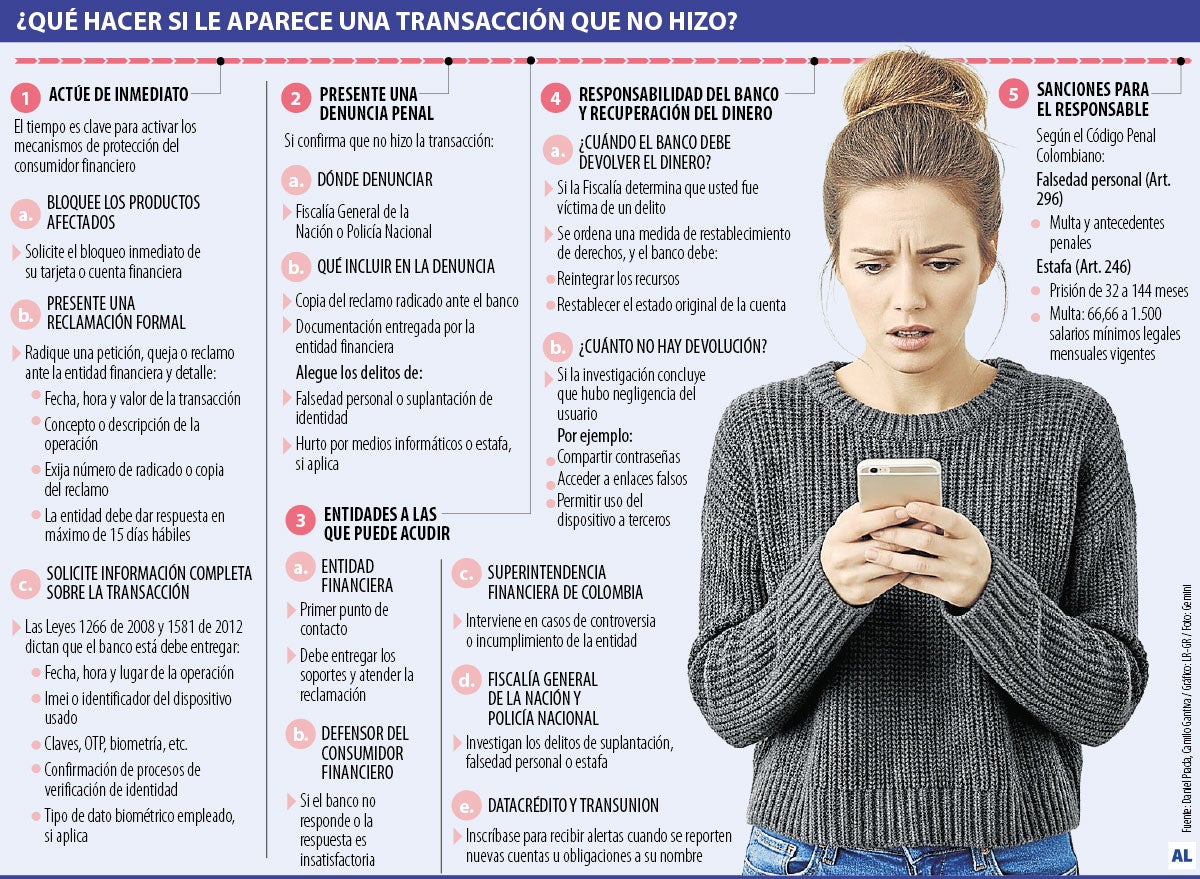 ¿QUÉ HACER SI LE APARECE UNA TRANSACCIÓN QUE NO HIZO?

1 ACTÚE DE INMEDIATO

El tiempo es clave para activar los mecanismos de protección del consumidor financiero

a. BLOQUEE LOS PRODUCTOS AFECTADOS

Solicite el bloqueo inmediato de su tarjeta o cuenta financiera

b. PRESENTE UNA RECLAMACIÓN FORMAL

Radique una petición, queja o reclamo ante la entidad financiera y detalle:

Fecha, hora y valor de la transacción

Concepto o descripción de la operación

Exija número de radicado o copia del reclamo

La entidad debe dar respuesta en máximo de 15 días hábiles

c. SOLICITE INFORMACIÓN COMPLETA SOBRE LA TRANSACCIÓN

Las Leyes 1266 de 2008 y 1581 de 2012 dictan que el banco está debe entregar:

Fecha, hora y lugar de la operación

Imei o identificador del dispositivo usado

Claves, OTP, biometría, etc.

Confirmación de procesos de verificación de identidad

Tipo de dato biométrico empleado, si aplica

2 PRESENTE UNA DENUNCIA PENAL

Si confirma que no hizo la transacción:

a. DÓNDE DENUNCIAR

Fiscalía General de la Nación o Policía Nacional

b. QUÉ INCLUIR EN LA DENUNCIA

Copia del reclamo radicado ante el banco

Documentación entregada por la entidad financiera

Alegue los delitos de:

Falsedad personal o suplantación de identidad

Hurto por medios informáticos o estafa, si aplica

3 ENTIDADES A LAS QUE PUEDE ACUDIR

a. ENTIDAD FINANCIERA

Primer punto de contacto

Debe entregar los soportes y atender la reclamación

b. DEFENSOR DEL CONSUMIDOR FINANCIERO

Si el banco no responde o la respuesta es insatisfactoria

c. SUPERINTENDENCIA FINANCIERA DE COLOMBIA

Interviene en casos de controversia o incumplimiento de la entidad

d. FISCALÍA GENERAL DE LA NACIÓN Y POLICÍA NACIONAL

Investigan los delitos de suplantación, falsedad personal o estafa

e. DATACRÉDITO Y TRANSUNION

Inscríbase para recibir alertas cuando se reporten nuevas cuentas u obligaciones a su nombre

4 RESPONSABILIDAD DEL BANCO Y RECUPERACIÓN DEL DINERO

a. ¿CUÁNDO EL BANCO DEBE DEVOLVER EL DINERO?

Si la Fiscalía determina que usted fue víctima de un delito

Se ordena una medida de restablecimiento de derechos, y el banco debe:

Reintegrar los recursos

Restablecer el estado original de la cuenta

b. ¿CUÁNTO NO HAY DEVOLUCIÓN?

Si la investigación concluye que hubo negligencia del usuario

Por ejemplo:

Compartir contraseñas

Acceder a enlaces falsos

Permitir uso del dispositivo a terceros

5 SANCIONES PARA EL RESPONSABLE

Según el Código Penal Colombiano:

Falsedad personal (Art. 296)

Multa y antecedentes penales

Estafa (Art. 246)

Prisión de 32 a 144 meses

Multa: 66,66 a 1.500 salarios mínimos legales mensuales vigentes

Fuente: Daniel Pardo, Camilo Gantiva / Gráfico: LR-GR / Foto: Gemini

AL